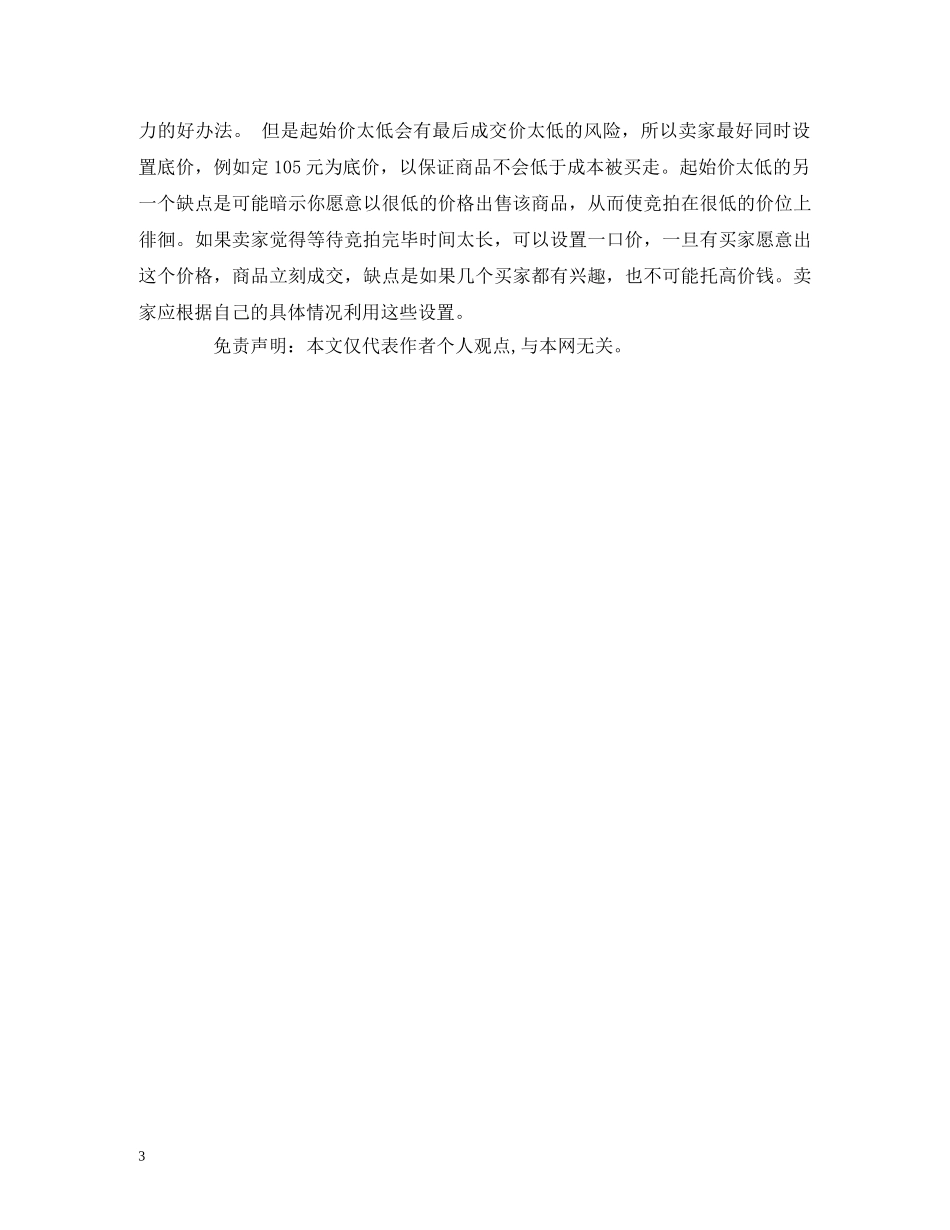 力的好办法。 但是起始价太低会有最后成交价太低的风险，所以卖家最好同时设置底价，例如定 105 元为底价，以保证商品不会低于成本被买走。起始价太低的另一个缺点是可能暗示你愿意以很低的价格出售该商品，从而使竞拍在很低的价位上徘徊。如果卖家觉得等待竞拍完毕时间太长，可以设置一口价，一旦有买家愿意出这个价格，商品立刻成交，缺点是如果几个买家都有兴趣，也不可能托高价钱。卖家应根据自己的具体情况利用这些设置。

免责声明：本文仅代表作者个人观点,与本网无关。

3